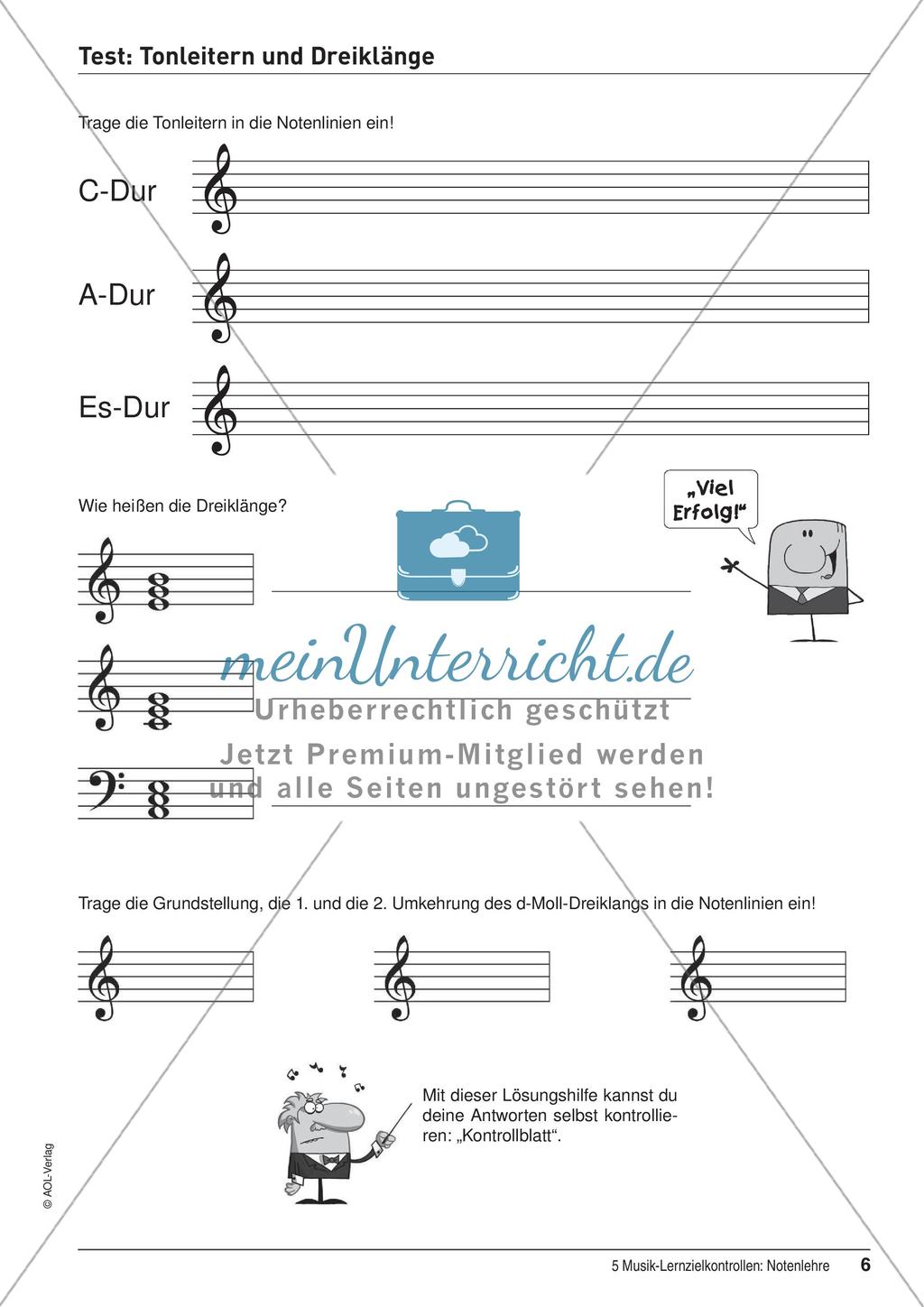 Test: Tonleitern und Dreiklänge

Trage die Tonleitern in die Notenlinien ein!

C-Dur

A-Dur

Es-Dur

Wie heißen die Dreiklänge?

„Viel Erfolg!"

meinUnterricht.de
Urheberrechtlich geschützt
Jetzt Premium-Mitglied werden und alle Seiten ungestört sehen!

Trage die Grundstellung, die 1. und die 2. Umkehrung des d-Moll-Dreiklangs in die Notenlinien ein!

Mit dieser Lösungshilfe kannst du deine Antworten selbst kontrollieren: „Kontrollblatt".

© AOL-Verlag

5 Musik-Lernzielkontrollen: Notenlehre 6